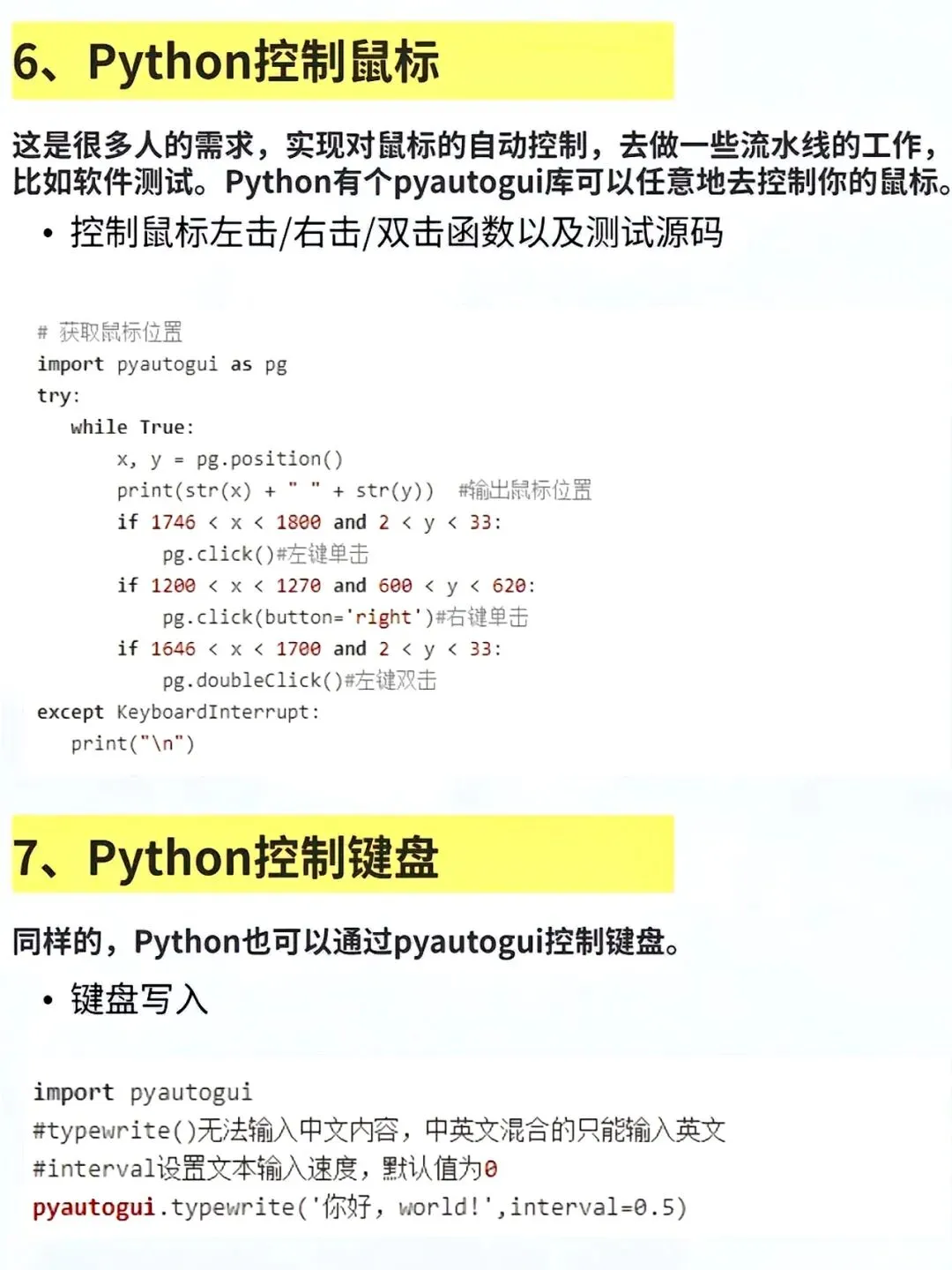 6、Python控制鼠标

这是很多人的需求，实现对鼠标的自动控制，去做一些流水线的工作，比如软件测试。Python有个pyautogui库可以任意地去控制你的鼠标。

• 控制鼠标左击/右击/双击函数以及测试源码

# 获取鼠标位置
import pyautogui as pg
try:
    while True:
        x, y = pg.position()
        print(str(x) + " " + str(y))  #输出鼠标位置
        if 1746 < x < 1800 and 2 < y < 33:
            pg.click()#左键单击
        if 1200 < x < 1270 and 600 < y < 620:
            pg.click(button='right')#右键单击
        if 1646 < x < 1700 and 2 < y < 33:
            pg.doubleClick()#左键双击
except KeyboardInterrupt:
    print("\n")

7、Python控制键盘

同样的，Python也可以通过pyautogui控制键盘。

• 键盘写入

import pyautogui
#typewrite()无法输入中文内容，中英文混合的只能输入英文
#interval设置文本输入速度，默认值为0
pyautogui.typewrite('你好，world!',interval=0.5)